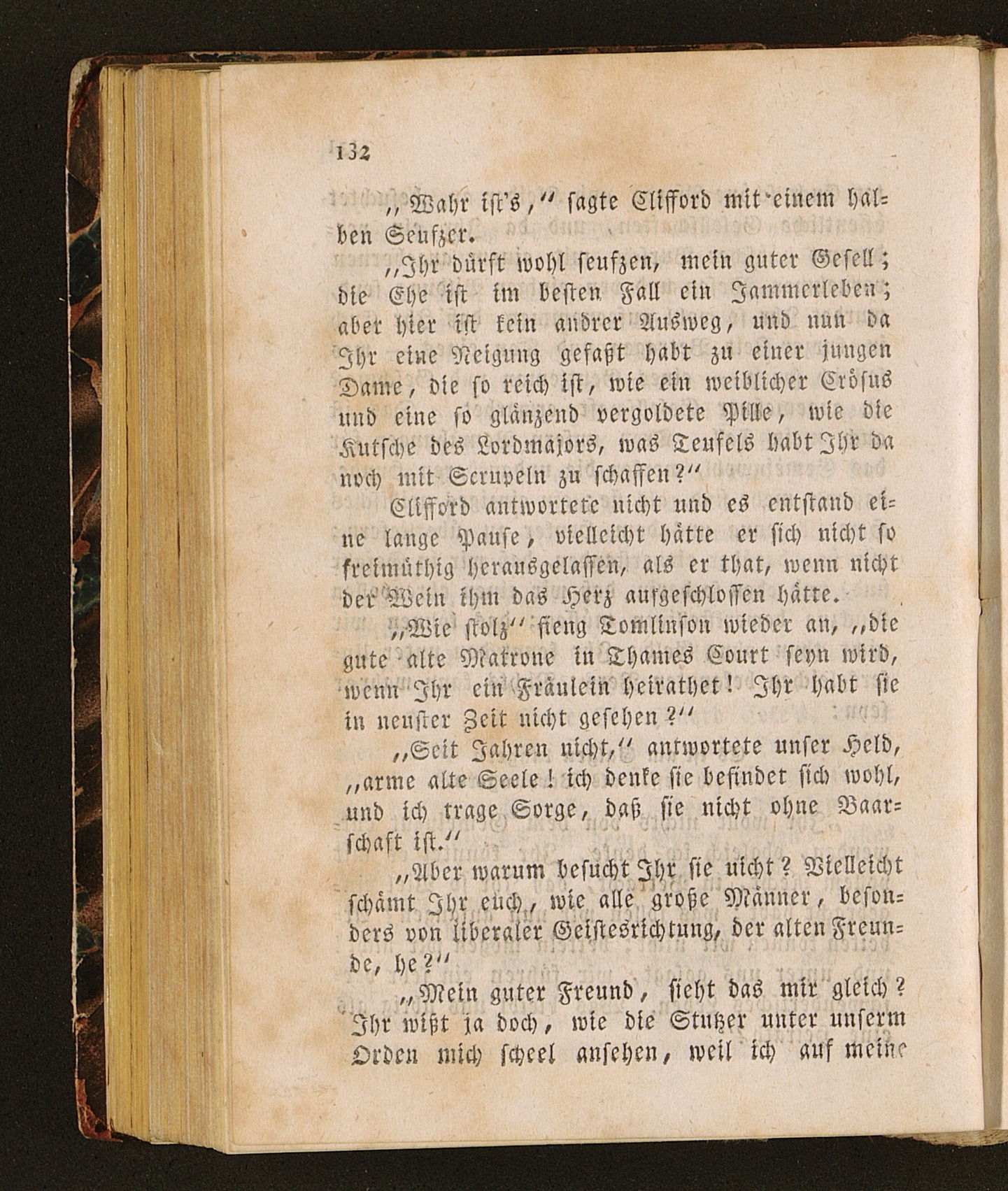 132

„Wahr ist's,“ sagte Clifford mit einem halben Seufzer.

„Ihr dürft wohl seufzen, mein guter Gesell; die Ehe ist im besten Fall ein Jammerleben; aber hier ist kein andrer Ausweg, und nun da Ihr eine Neigung gefaßt habt zu einer jungen Dame, die so reich ist, wie ein weiblicher Crösus und eine so glänzend vergoldete Pille, wie die Kutsche des Lordmajors, was Teufels habt Ihr da noch mit Scrupeln zu schaffen?“

Clifford antwortete nicht und es entstand eine lange Pause, vielleicht hätte er sich nicht so freimüthig herausgelassen, als er that, wenn nicht der Wein ihm das Herz aufgeschlossen hätte.

„Wie stolz“ fieng Tomlinson wieder an, „die gute alte Matrone in Thames Court seyn wird, wenn Ihr ein Fräulein heirathet! Ihr habt sie in neuster Zeit nicht gesehen?“

„Seit Jahren nicht,“ antwortete unser Held, „arme alte Seele! ich denke sie befindet sich wohl, und ich trage Sorge, daß sie nicht ohne Baarschaft ist.“

„Aber warum besucht Ihr sie nicht? Vielleicht schämt Ihr euch, wie alle große Männer, besonders von liberaler Geistesrichtung, der alten Freunde, he?“

„Mein guter Freund, sieht das mir gleich? Ihr wißt ja doch, wie die Stutzer unter unserm Orden mich scheel ansehen, weil ich auf meine